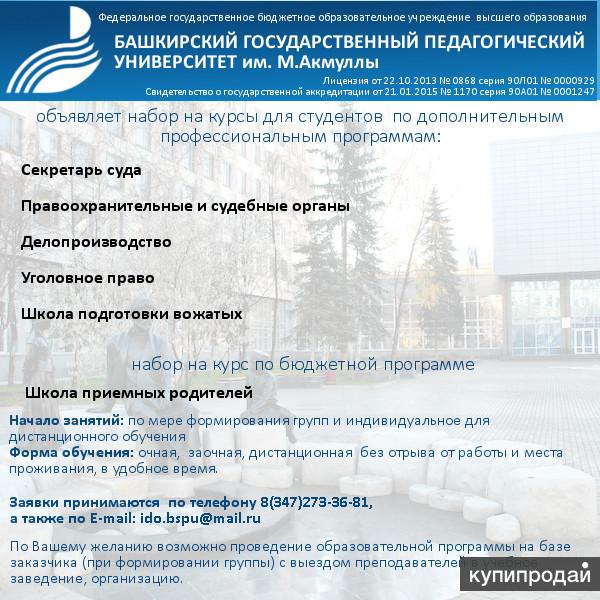 Федеральное государственное бюджетное образовательное учреждение высшего образования
БАШКИРСКИЙ ГОСУДАРСТВЕННЫЙ ПЕДАГОГИЧЕСКИЙ УНИВЕРСИТЕТ им. М.Акмуллы
Лицензия от 22.10.2013 № 0868 серия 90Л01 № 0000929
Свидетельство о государственной аккредитации от 21.01.2015 № 1170 серия 90А01 № 0001247

объявляет набор на курсы для студентов по дополнительным профессиональным программам:

Секретарь суда

Правоохранительные и судебные органы

Делопроизводство

Уголовное право

Школа подготовки вожатых

набор на курс по бюджетной программе

Школа приемных родителей

Начало занятий: по мере формирования групп и индивидуальное для дистанционного обучения
Форма обучения: очная, заочная, дистанционная без отрыва от работы и места проживания, в удобное время.

Заявки принимаются по телефону 8(347)273-36-81, а также по E-mail: ido.bspu@mail.ru

По Вашему желанию возможно проведение образовательной программы на базе заказчика (при формировании группы) с выездом преподавателей в учебное заведение, организацию.

купипродай